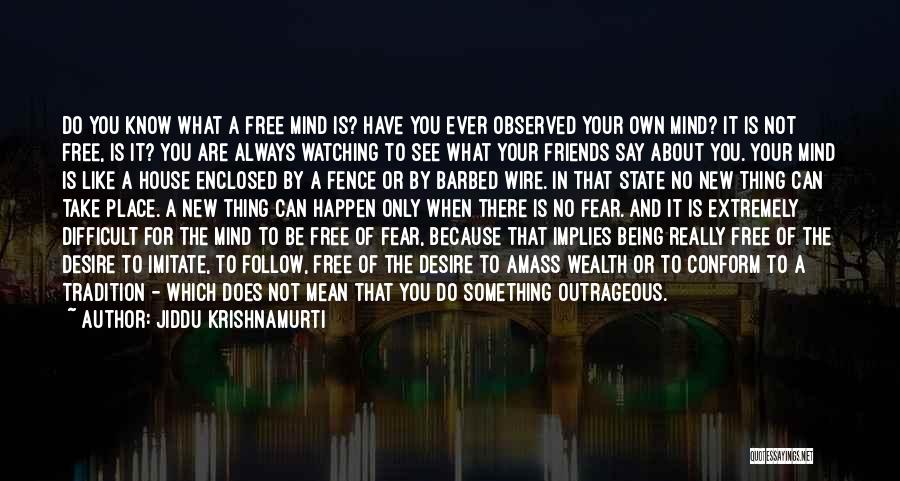 DO YOU KNOW WHAT A FREE MIND IS? HAVE YOU EVER OBSERVED YOUR OWN MIND? IT IS NOT FREE, IS IT? YOU ARE ALWAYS WATCHING TO SEE WHAT YOUR FRIENDS SAY ABOUT YOU. YOUR MIND IS LIKE A HOUSE ENCLOSED BY A FENCE OR BY BARBED WIRE. IN THAT STATE NO NEW THING CAN TAKE PLACE. A NEW THING CAN HAPPEN ONLY WHEN THERE IS NO FEAR. AND IT IS EXTREMELY DIFFICULT FOR THE MIND TO BE FREE OF FEAR, BECAUSE THAT IMPLIES BEING REALLY FREE OF THE DESIRE TO IMITATE, TO FOLLOW, FREE OF THE DESIRE TO AMASS WEALTH OR TO CONFORM TO A TRADITION - WHICH DOES NOT MEAN THAT YOU DO SOMETHING OUTRAGEOUS.
~ AUTHOR: JIDDU KRISHNAMURTI

QUOTESSAYINGS.NET